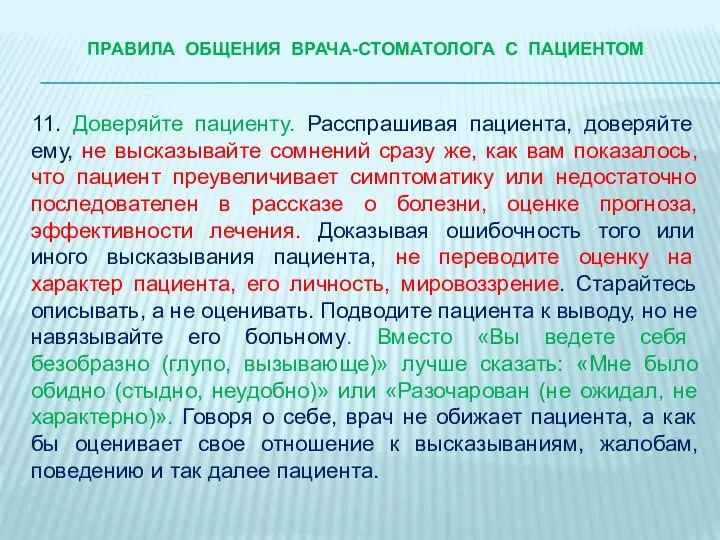 ПРАВИЛА ОБЩЕНИЯ ВРАЧА-СТОМАТОЛОГА С ПАЦИЕНТОМ

11. Доверяйте пациенту. Расспрашивая пациента, доверяйте ему, не высказывайте сомнений сразу же, как вам показалось, что пациент преувеличивает симптоматику или недостаточно последователен в рассказе о болезни, оценке прогноза, эффективности лечения. Доказывая ошибочность того или иного высказывания пациента, не переводите оценку на характер пациента, его личность, мировоззрение. Старайтесь описывать, а не оценивать. Подводите пациента к выводу, но не навязывайте его больному. Вместо «Вы ведете себя безобразно (глупо, вызывающе)» лучше сказать: «Мне было обидно (стыдно, неудобно)» или «Разочарован (не ожидал, не характерно)». Говоря о себе, врач не обижает пациента, а как бы оценивает свое отношение к высказываниям, жалобам, поведению и так далее пациента.